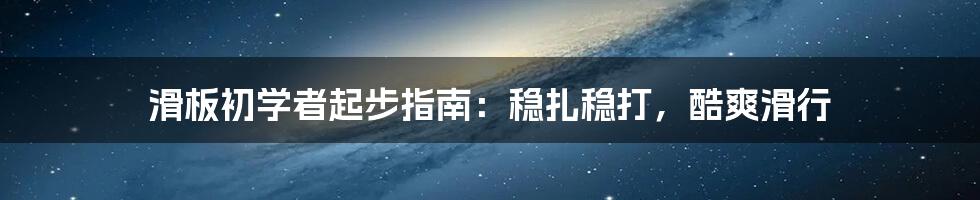 滑板初学者起步指南：稳扎稳打，酷爽滑行